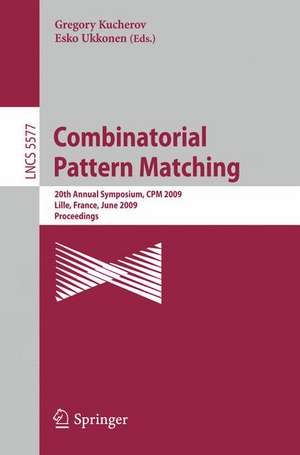 Gregory Kucherov
Esko Ukkonen (Eds.)

LNCS 5577

Combinatorial Pattern Matching

20th Annual Symposium, CPM 2009
Lille, France, June 2009
Proceedings

Springer